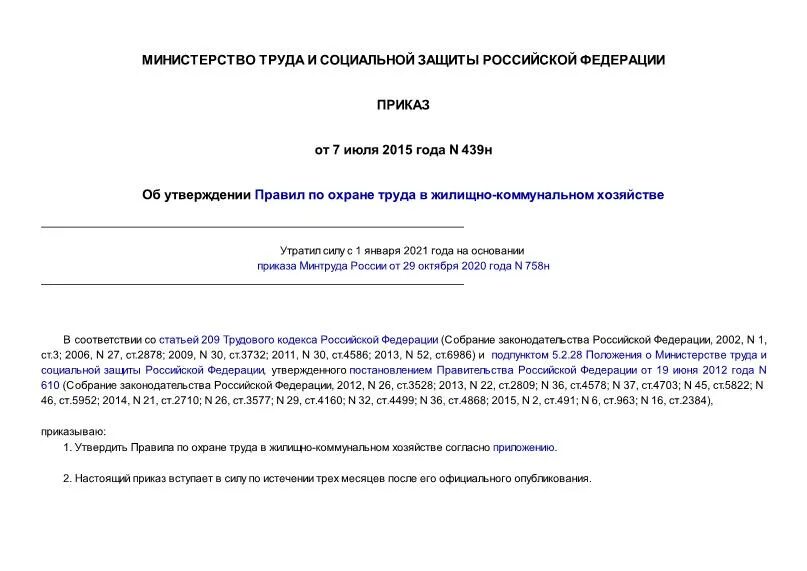 МИНИСТЕРСТВО ТРУДА И СОЦИАЛЬНОЙ ЗАЩИТЫ РОССИЙСКОЙ ФЕДЕРАЦИИ

ПРИКАЗ

от 7 июля 2015 года N 439н

Об утверждении Правил по охране труда в жилищно-коммунальном хозяйстве

Утратил силу с 1 января 2021 года на основании
приказа Минтруда России от 29 октября 2020 года N 758н

В соответствии со статьей 209 Трудового кодекса Российской Федерации (Собрание законодательства Российской Федерации, 2002, N 1, ст.3; 2006, N 27, ст.2878; 2009, N 30, ст.3732; 2011, N 30, ст.4586; 2013, N 52, ст.6986) и подпунктом 5.2.28 Положения о Министерстве труда и социальной защиты Российской Федерации, утвержденного постановлением Правительства Российской Федерации от 19 июня 2012 года N 610 (Собрание законодательства Российской Федерации, 2012, N 26, ст.3528; 2013, N 22, ст.2809; N 36, ст.4578; N 37, ст.4703; N 45, ст.5822; N 46, ст.5952; 2014, N 21, ст.2710; N 26, ст.3577; N 29, ст.4160; N 32, ст.4499; N 36, ст.4868; 2015, N 2, ст.491; N 6, ст.963; N 16, ст.2384),

приказываю:
1. Утвердить Правила по охране труда в жилищно-коммунальном хозяйстве согласно приложению.

2. Настоящий приказ вступает в силу по истечении трех месяцев после его официального опубликования.